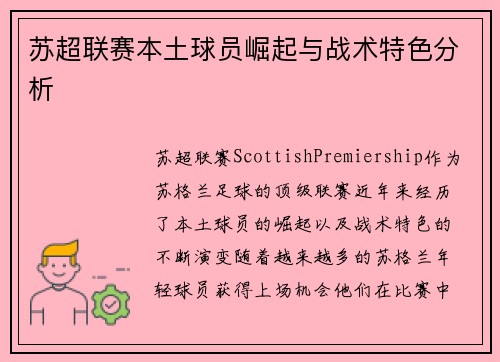 苏超联赛本土球员崛起与战术特色分析

苏超联赛ScottishPremiership作为苏格兰足球的顶级联赛近年来经历了本土球员的崛起以及战术特色的不断演变随着越来越多的苏格兰年轻球员获得上场机会他们在比赛中